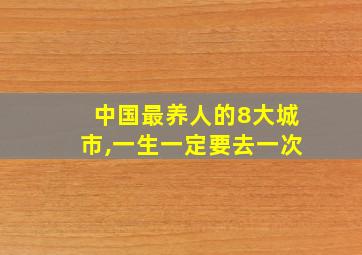 中国最养人的8大城市,一生一定要去一次